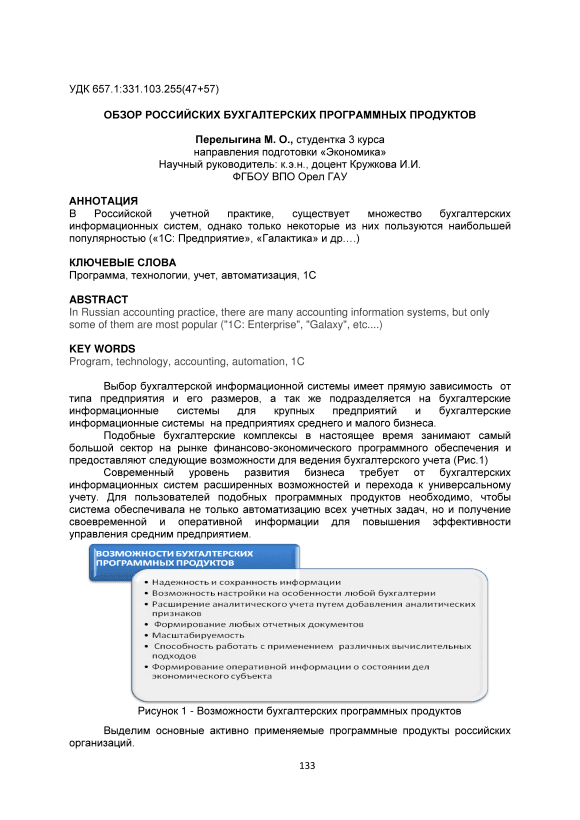 УДК 657.1:331.103.255(47+57)

ОБЗОР РОССИЙСКИХ БУХГАЛТЕРСКИХ ПРОГРАММНЫХ ПРОДУКТОВ

Перелыгина М. О., студентка 3 курса
направления подготовки «Экономика»
Научный руководитель: к.э.н., доцент Кружкова И.И.
ФГБОУ ВПО Орел ГАУ

АННОТАЦИЯ
В Российской учетной практике, существует множество бухгалтерских информационных систем, однако только некоторые из них пользуются наибольшей популярностью («1С: Предприятие», «Галактика» и др.…)

КЛЮЧЕВЫЕ СЛОВА
Программа, технологии, учет, автоматизация, 1С

ABSTRACT
In Russian accounting practice, there are many accounting information systems, but only some of them are most popular ("1C: Enterprise", "Galaxy", etc....)

KEY WORDS
Program, technology, accounting, automation, 1C

Выбор бухгалтерской информационной системы имеет прямую зависимость от типа предприятия и его размеров, а так же подразделяется на бухгалтерские информационные системы для крупных предприятий и бухгалтерские информационные системы на предприятиях среднего и малого бизнеса.

Подобные бухгалтерские комплексы в настоящее время занимают самый большой сектор на рынке финансово-экономического программного обеспечения и предоставляют следующие возможности для ведения бухгалтерского учета (Рис.1)

Современный уровень развития бизнеса требует от бухгалтерских информационных систем расширенных возможностей и перехода к универсальному учету. Для пользователей подобных программных продуктов необходимо, чтобы система обеспечивала не только автоматизацию всех учетных задач, но и получение своевременной и оперативной информации для повышения эффективности управления средним предприятием.

ВОЗМОЖНОСТИ БУХГАЛТЕРСКИХ ПРОГРАММНЫХ ПРОДУКТОВ

• Надежность и сохранность информации
• Возможность настройки на особенности любой бухгалтерии
• Расширение аналитического учета путем добавления аналитических признаков
• Формирование любых отчетных документов
• Масштабируемость
• Способность работать с применением различных вычислительных подходов
• Формирование оперативной информации о состоянии дел экономического субъекта

Рисунок 1 - Возможности бухгалтерских программных продуктов

Выделим основные активно применяемые программные продукты российских организаций.

133